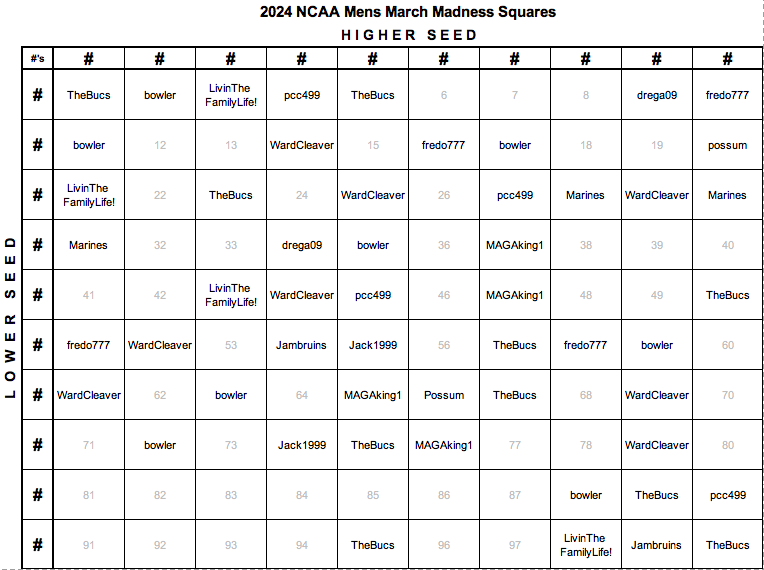 2024 NCAA Mens March Madness Squares

HIGHER SEED

LOWER SEED

| #'s | # | # | # | # | # | # | # | # | # | # |
|---|---|---|---|---|---|---|---|---|---|---|
| # | TheBucs | bowler | LivinThe FamilyLife! | pcc499 | TheBucs | 6 | 7 | 8 | drega09 | fredo777 |
| # | bowler | 12 | 13 | WardCleaver | 15 | fredo777 | bowler | 18 | 19 | possum |
| # | LivinThe FamilyLife! | 22 | TheBucs | 24 | WardCleaver | 26 | pcc499 | Marines | WardCleaver | Marines |
| # | Marines | 32 | 33 | drega09 | bowler | 36 | MAGAking1 | 38 | 39 | 40 |
| # | 41 | 42 | LivinThe FamilyLife! | WardCleaver | pcc499 | 46 | MAGAking1 | 48 | 49 | TheBucs |
| # | fredo777 | WardCleaver | 53 | Jambruins | Jack1999 | 56 | TheBucs | fredo777 | bowler | 60 |
| # | WardCleaver | 62 | bowler | 64 | MAGAking1 | Possum | TheBucs | 68 | WardCleaver | 70 |
| # | 71 | bowler | 73 | Jack1999 | TheBucs | MAGAking1 | 77 | 78 | WardCleaver | 80 |
| # | 81 | 82 | 83 | 84 | 85 | 86 | 87 | bowler | TheBucs | pcc499 |
| # | 91 | 92 | 93 | 94 | TheBucs | 96 | 97 | LivinThe FamilyLife! | Jambruins | TheBucs |